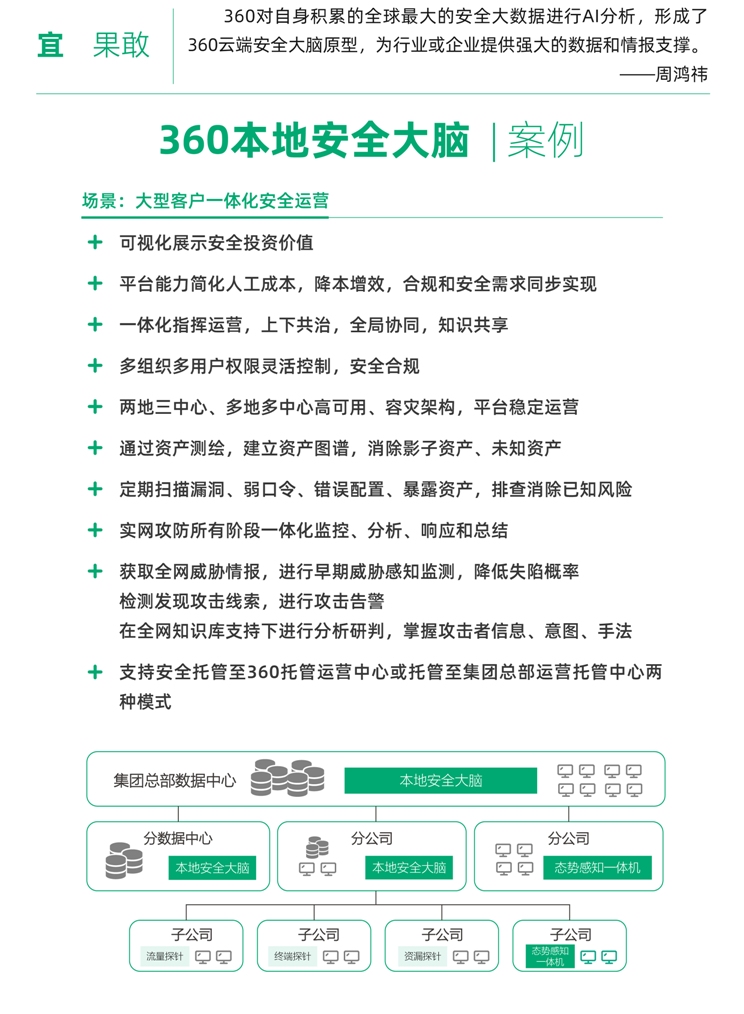 宜 果敢

360对自身积累的全球最大的安全大数据进行AI分析，形成了360云端安全大脑原型，为行业或企业提供强大的数据和情报支撑。
——周鸿祎

360本地安全大脑 |案例

场景：大型客户一体化安全运营

+ 可视化展示安全投资价值

+ 平台能力简化人工成本，降本增效，合规和安全需求同步实现

+ 一体化指挥运营，上下共治，全局协同，知识共享

+ 多组织多用户权限灵活控制，安全合规

+ 两地三中心、多地多中心高可用、容灾架构，平台稳定运营

+ 通过资产测绘，建立资产图谱，消除影子资产、未知资产

+ 定期扫描漏洞、弱口令、错误配置、暴露资产，排查消除已知风险

+ 实网攻防所有阶段一体化监控、分析、响应和总结

+ 获取全网威胁情报，进行早期威胁感知监测，降低失陷概率
检测发现攻击线索，进行攻击告警
在全网知识库支持下进行分析研判，掌握攻击者信息、意图、手法

+ 支持安全托管至360托管运营中心或托管至集团总部运营托管中心两种模式

集团总部数据中心
本地安全大脑
分数据中心
本地安全大脑
分公司
本地安全大脑
分公司
态势感知一体机
子公司
流量探针
子公司
终端探针
子公司
资漏探针
子公司
态势感知一体机